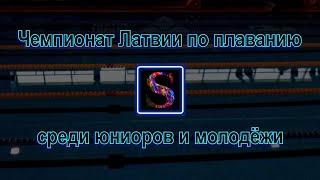 Чемпионат Латвии по плаванию

S

среди юниоров и молодёжи